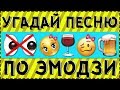 УГАДАЙ ПЕСНЮ
ПО ЭМОДЗИ